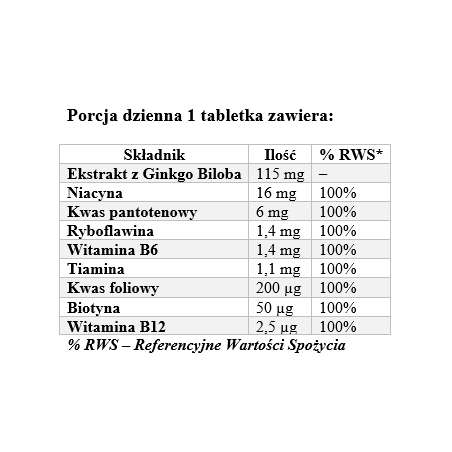 Porcja dzienna 1 tabletka zawiera:

| Składnik | Ilość | % RWS* |
|---|---|---|
| Ekstrakt z Ginkgo Biloba | 115 mg | – |
| Niacyna | 16 mg | 100% |
| Kwas pantotenowy | 6 mg | 100% |
| Ryboflawina | 1,4 mg | 100% |
| Witamina B6 | 1,4 mg | 100% |
| Tiamina | 1,1 mg | 100% |
| Kwas foliowy | 200 µg | 100% |
| Biotyna | 50 µg | 100% |
| Witamina B12 | 2,5 µg | 100% |

% RWS – Referencyjne Wartości Spożycia